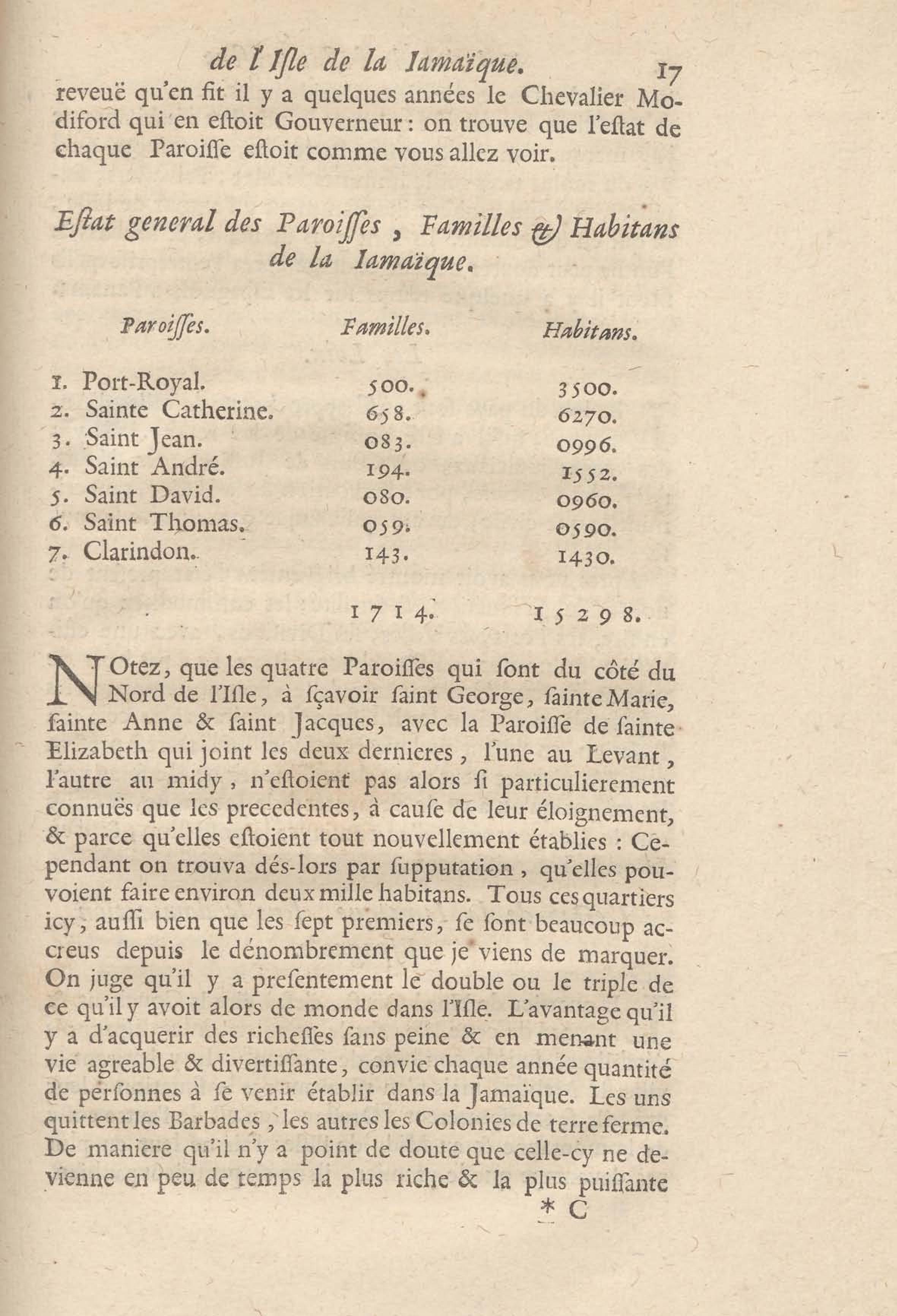 de l'Isle de la Iamaïque. 17

reveuë qu'en fit il y a quelques années le Chevalier Modiford qui en estoit Gouverneur : on trouve que l'estat de chaque Paroisse estoit comme vous allez voir.

Estat general des Paroisses, Familles & Habitans de la Iamaïque.

| Paroisses. | Familles. | Habitans. |
|---|---|---|
| 1. Port-Royal. | 500. | 3500. |
| 2. Sainte Catherine. | 658. | 6270. |
| 3. Saint Jean. | 083. | 0996. |
| 4. Saint André. | 194. | 1552. |
| 5. Saint David. | 080. | 0960. |
| 6. Saint Thomas. | 059. | 0590. |
| 7. Clarindon. | 143. | 1430. |
| | 1714. | 15298. |

NOtez, que les quatre Paroisses qui sont du côté du Nord de l'Isle, à sçavoir saint George, sainte Marie, sainte Anne & saint Jacques, avec la Paroisse de sainte Elizabeth qui joint les deux dernieres, l'une au Levant, l'autre au midy, n'estoient pas alors si particulierement connuës que les precedentes, à cause de leur éloignement, & parce qu'elles estoient tout nouvellement établies : Cependant on trouva dés-lors par supputation, qu'elles pouvoient faire environ deux mille habitans. Tous ces quartiers icy, aussi bien que les sept premiers, se sont beaucoup accreus depuis le dénombrement que je viens de marquer. On juge qu'il y a presentement le double ou le triple de ce qu'il y avoit alors de monde dans l'Isle. L'avantage qu'il y a d'acquerir des richesses sans peine & en menant une vie agreable & divertissante, convie chaque année quantité de personnes à se venir établir dans la Jamaïque. Les uns quittent les Barbades, les autres les Colonies de terre ferme. De maniere qu'il n'y a point de doute que celle-cy ne devienne en peu de temps la plus riche & la plus puissante

* C